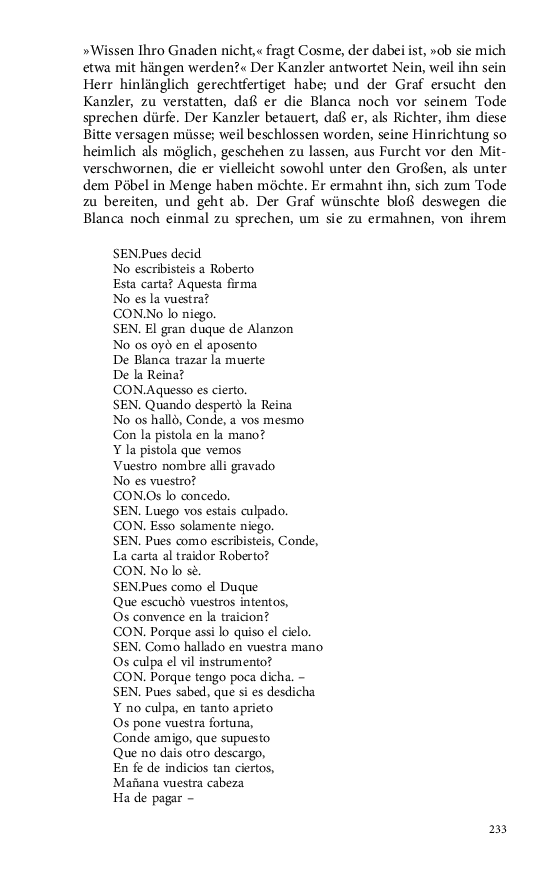 »Wissen Ihro Gnaden nicht,« fragt Cosme, der dabei ist, »ob sie mich etwa mit hängen werden?« Der Kanzler antwortet Nein, weil ihn sein Herr hinlänglich gerechtfertiget habe; und der Graf ersucht den Kanzler, zu verstatten, daß er die Blanca noch vor seinem Tode sprechen dürfe. Der Kanzler betauert, daß er, als Richter, ihm diese Bitte versagen müsse; weil beschlossen worden, seine Hinrichtung so heimlich als möglich, geschehen zu lassen, aus Furcht vor den Mitverschwornen, die er vielleicht sowohl unter den Großen, als unter dem Pöbel in Menge haben möchte. Er ermahnt ihn, sich zum Tode zu bereiten, und geht ab. Der Graf wünschte bloß deswegen die Blanca noch einmal zu sprechen, um sie zu ermahnen, von ihrem

SEN.Pues decid
No escribisteis a Roberto
Esta carta? Aquesta firma
No es la vuestra?
CON.No lo niego.
SEN. El gran duque de Alanzon
No os oyò en el aposento
De Blanca trazar la muerte
De la Reina?
CON.Aquesso es cierto.
SEN. Quando despertò la Reina
No os hallò, Conde, a vos mesmo
Con la pistola en la mano?
Y la pistola que vemos
Vuestro nombre alli gravado
No es vuestro?
CON.Os lo concedo.
SEN. Luego vos estais culpado.
CON. Esso solamente niego.
SEN. Pues como escribisteis, Conde,
La carta al traidor Roberto?
CON. No lo sè.
SEN.Pues como el Duque
Que escuchò vuestros intentos,
Os convence en la traicion?
CON. Porque assi lo quiso el cielo.
SEN. Como hallado en vuestra mano
Os culpa el vil instrumento?
CON. Porque tengo poca dicha. –
SEN. Pues sabed, que si es desdicha
Y no culpa, en tanto aprieto
Os pone vuestra fortuna,
Conde amigo, que supuesto
Que no dais otro descargo,
En fe de indicios tan ciertos,
Mañana vuestra cabeza
Ha de pagar –

233